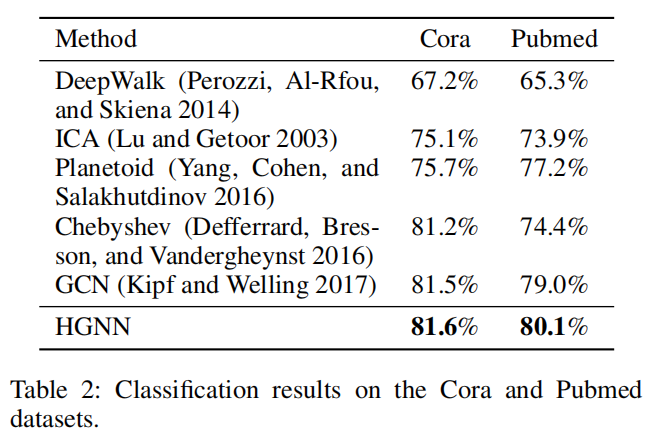 | Method | Cora | Pubmed |
|---|---|---|
| DeepWalk (Perozzi, Al-Rfou, and Skiena 2014) | 67.2% | 65.3% |
| ICA (Lu and Getoor 2003) | 75.1% | 73.9% |
| Planetoid (Yang, Cohen, and Salakhutdinov 2016) | 75.7% | 77.2% |
| Chebyshev (Defferrard, Bresson, and Vandergheynst 2016) | 81.2% | 74.4% |
| GCN (Kipf and Welling 2017) | 81.5% | 79.0% |
| HGNN | **81.6%** | **80.1%** |

Table 2: Classification results on the Cora and Pubmed datasets.